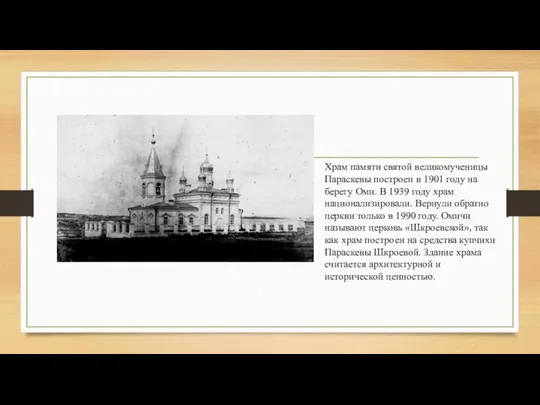 Храм памяти святой великомученицы Параскевы построен в 1901 году на берегу Оми. В 1939 году храм национализировали. Вернули обратно церкви только в 1990 году. Омичи называют церковь «Шкроевской», так как храм построен на средства купчихи Параскевы Шкроевой. Здание храма считается архитектурной и исторической ценностью.